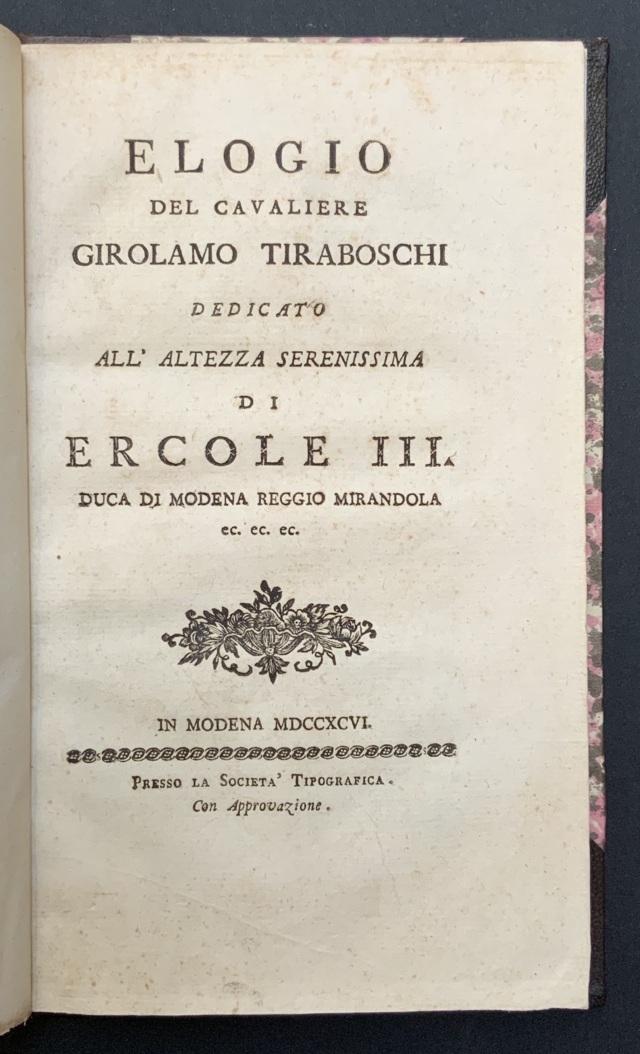 ELOGIO
DEL CAVALIERE
GIROLAMO TIRABOSCHI
DEDICATO
ALL' ALTEZZA SERENISSIMA
DI
ERCOLE III.
DUCA DI MODENA REGGIO MIRANDOLA
ec. ec. ec.

IN MODENA MDCCXCVI.

PRESSO LA SOCIETA' TIPOGRAFICA.
Con Approvazione.